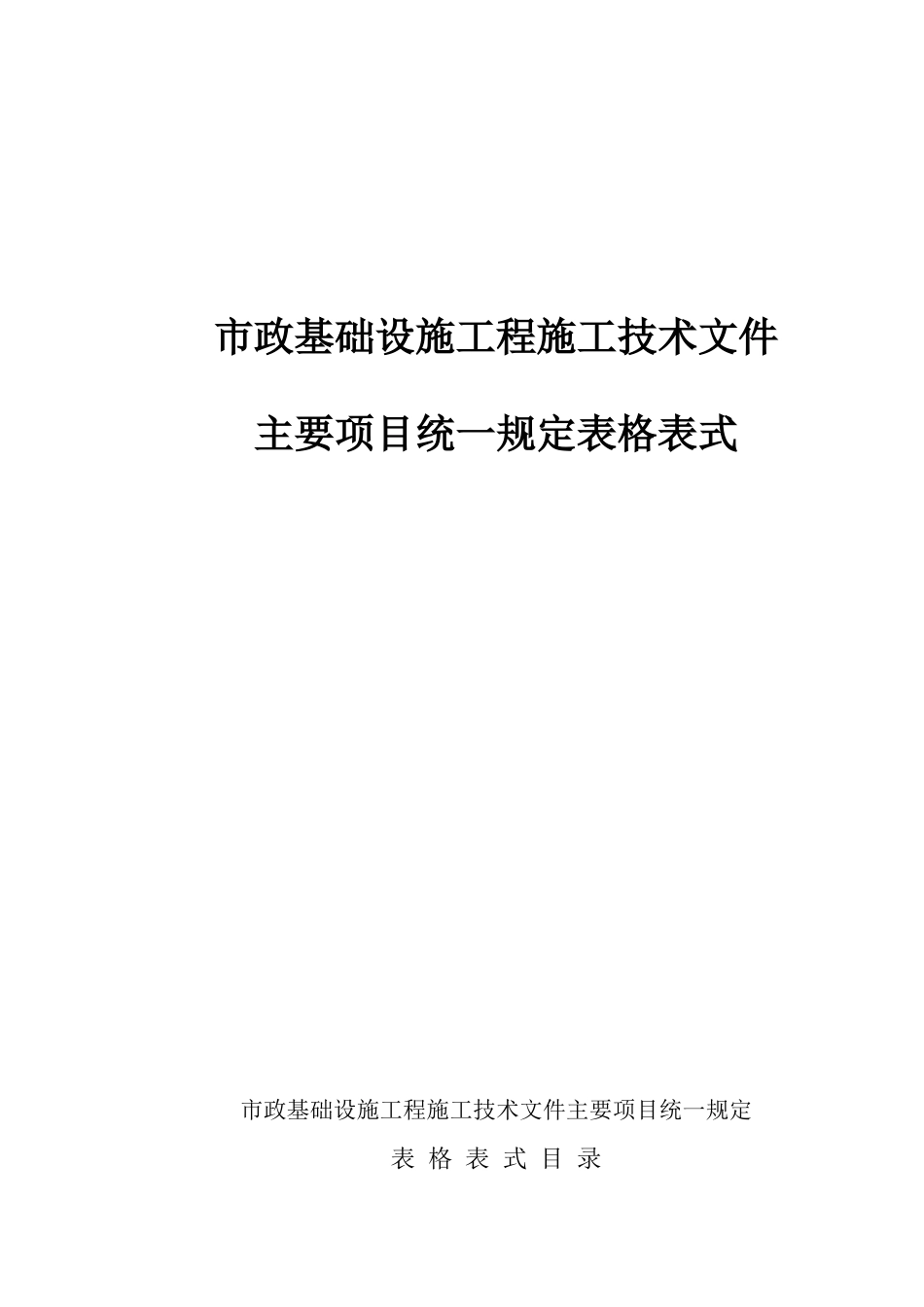 市政基础设施工程施工技术文件

主要项目统一规定表格表式

市政基础设施工程施工技术文件主要项目统一规定

表 格 表 式 目 录